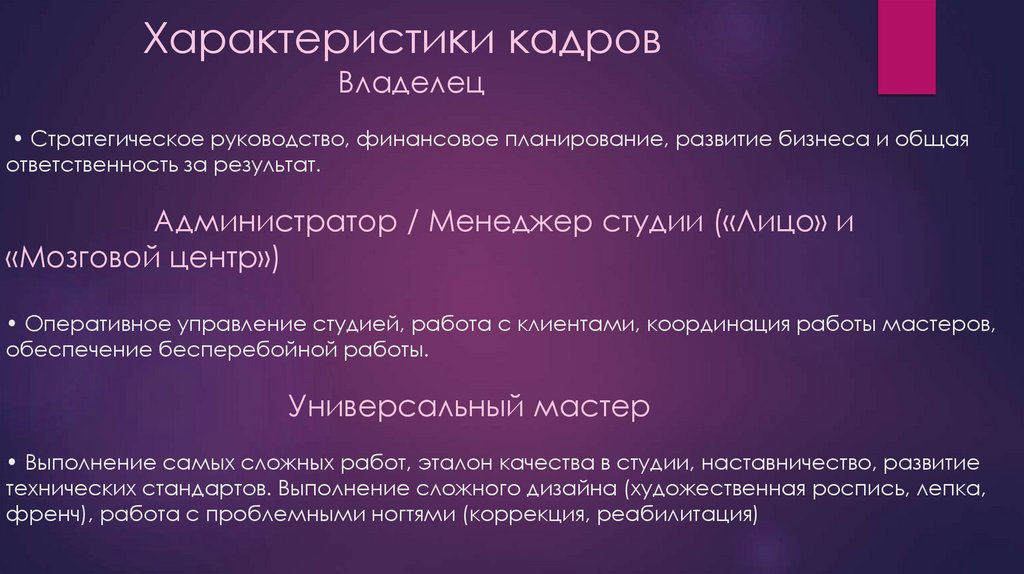 Характеристики кадров
Владелец

• Стратегическое руководство, финансовое планирование, развитие бизнеса и общая ответственность за результат.

Администратор / Менеджер студии («Лицо» и «Мозговой центр»)

• Оперативное управление студией, работа с клиентами, координация работы мастеров, обеспечение бесперебойной работы.

Универсальный мастер

• Выполнение самых сложных работ, эталон качества в студии, наставничество, развитие технических стандартов. Выполнение сложного дизайна (художественная роспись, лепка, френч), работа с проблемными ногтями (коррекция, реабилитация)